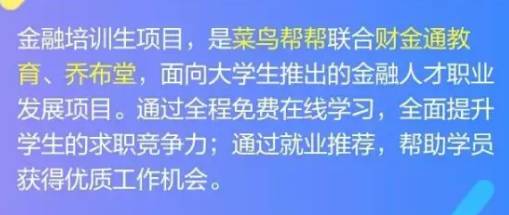 金融培训生项目，是菜鸟帮帮联合财金通教育、乔布堂，面向大学生推出的金融人才职业发展项目。通过全程免费在线学习，全面提升学生的求职竞争力；通过就业推荐，帮助学员获得优质工作机会。